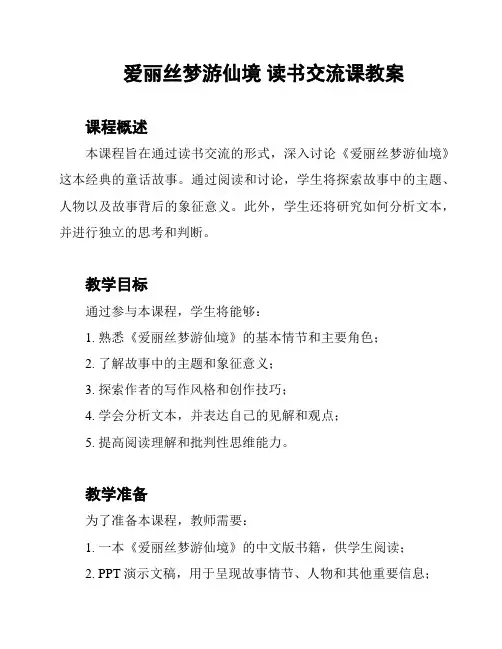 爱丽丝梦游仙境 读书交流课教案

课程概述

本课程旨在通过读书交流的形式，深入讨论《爱丽丝梦游仙境》这本经典的童话故事。通过阅读和讨论，学生将探索故事中的主题、人物以及故事背后的象征意义。此外，学生还将研究如何分析文本，并进行独立的思考和判断。

教学目标

通过参与本课程，学生将能够：

1. 熟悉《爱丽丝梦游仙境》的基本情节和主要角色；

2. 了解故事中的主题和象征意义；

3. 探索作者的写作风格和创作技巧；

4. 学会分析文本，并表达自己的见解和观点；

5. 提高阅读理解和批判性思维能力。

教学准备

为了准备本课程，教师需要：

1. 一本《爱丽丝梦游仙境》的中文版书籍，供学生阅读；

2. PPT 演示文稿，用于呈现故事情节、人物和其他重要信息；